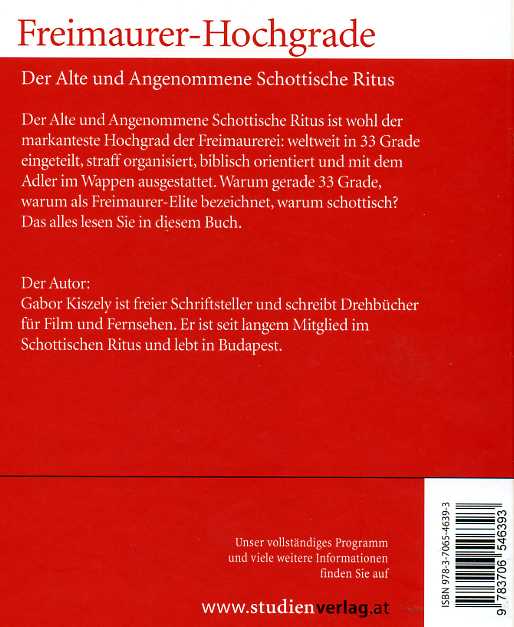 Freimaurer-Hochgrade

Der Alte und Angenommene Schottische Ritus

Der Alte und Angenommene Schottische Ritus ist wohl der markanteste Hochgrad der Freimaurerei: weltweit in 33 Grade eingeteilt, straff organisiert, biblisch orientiert und mit dem Adler im Wappen ausgestattet. Warum gerade 33 Grade, warum als Freimaurer-Elite bezeichnet, warum schottisch? Das alles lesen Sie in diesem Buch.

Der Autor:
Gabor Kiszely ist freier Schriftsteller und schreibt Drehbücher für Film und Fernsehen. Er ist seit langem Mitglied im Schottischen Ritus und lebt in Budapest.

Unser vollständiges Programm und viele weitere Informationen finden Sie auf

www.studienverlag.at

ISBN 978-3-7065-4639-3

9 783706 546393